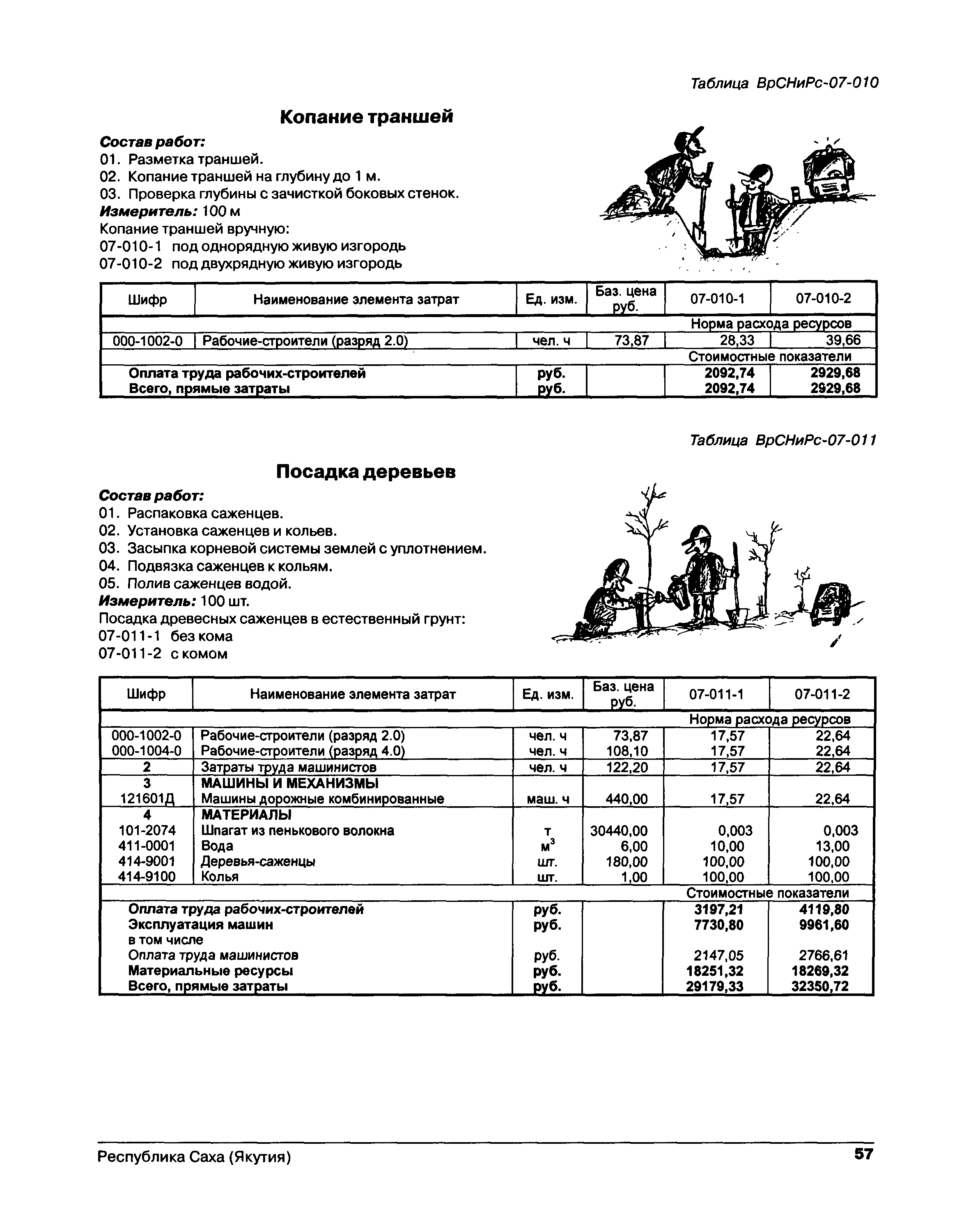 Таблица ВрСНиРс-07-010

Копание траншей

Состав работ:
01. Разметка траншей.
02. Копание траншей на глубину до 1 м.
03. Проверка глубины с зачисткой боковых стенок.
Измеритель: 100 м
Копание траншей вручную:
07-010-1 под однорядную живую изгородь
07-010-2 под двухрядную живую изгородь

| Шифр | Наименование элемента затрат | Ед. изм. | Баз. цена руб. | 07-010-1 | 07-010-2 |
|---|---|---|---|---|---|
| | | | | Норма расхода ресурсов | |
| 000-1002-0 | Рабочие-строители (разряд 2.0) | чел. ч | 73,87 | 28,33 | 39,66 |
| | | | | Стоимостные показатели | |
| | Оплата труда рабочих-строителей | руб. | | 2092,74 | 2929,68 |
| | Всего, прямые затраты | руб. | | 2092,74 | 2929,68 |

Таблица ВрСНиРс-07-011

Посадка деревьев

Состав работ:
01. Распаковка саженцев.
02. Установка саженцев и кольев.
03. Засыпка корневой системы землей с уплотнением.
04. Подвязка саженцев к кольям.
05. Полив саженцев водой.
Измеритель: 100 шт.
Посадка древесных саженцев в естественный грунт:
07-011-1 без кома
07-011-2 с комом

| Шифр | Наименование элемента затрат | Ед. изм. | Баз. цена руб. | 07-011-1 | 07-011-2 |
|---|---|---|---|---|---|
| | | | | Норма расхода ресурсов | |
| 000-1002-0 | Рабочие-строители (разряд 2.0) | чел. ч | 73,87 | 17,57 | 22,64 |
| 000-1004-0 | Рабочие-строители (разряд 4.0) | чел. ч | 108,10 | 17,57 | 22,64 |
| 2 | Затраты труда машинистов | чел. ч | 122,20 | 17,57 | 22,64 |
| 3 | МАШИНЫ И МЕХАНИЗМЫ | | | | |
| 121601Д | Машины дорожные комбинированные | маш. ч | 440,00 | 17,57 | 22,64 |
| 4 | МАТЕРИАЛЫ | | | | |
| 101-2074 | Шпагат из пенькового волокна | т | 30440,00 | 0,003 | 0,003 |
| 411-0001 | Вода | $м^3$ | 6,00 | 10,00 | 13,00 |
| 414-9001 | Деревья-саженцы | шт. | 180,00 | 100,00 | 100,00 |
| 414-9100 | Колья | шт. | 1,00 | 100,00 | 100,00 |
| | | | | Стоимостные показатели | |
| | Оплата труда рабочих-строителей | руб. | | 3197,21 | 4119,80 |
| | Эксплуатация машин | руб. | | 7730,80 | 9961,60 |
| | в том числе | | | | |
| | Оплата труда машинистов | руб. | | 2147,05 | 2766,61 |
| | Материальные ресурсы | руб. | | 18251,32 | 18269,32 |
| | Всего, прямые затраты | руб. | | 29179,33 | 32350,72 |

Республика Саха (Якутия) 57